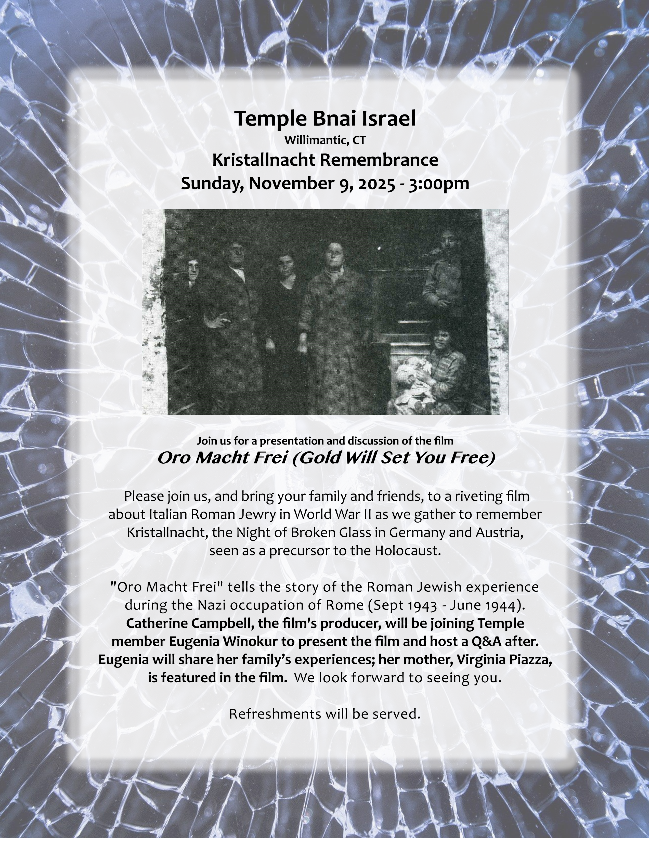 Temple Bnai Israel
Willimantic, CT
Kristallnacht Remembrance
Sunday, November 9, 2025 - 3:00pm

Join us for a presentation and discussion of the film
Oro Macht Frei (Gold Will Set You Free)

Please join us, and bring your family and friends, to a riveting film about Italian Roman Jewry in World War II as we gather to remember Kristallnacht, the Night of Broken Glass in Germany and Austria, seen as a precursor to the Holocaust.

"Oro Macht Frei" tells the story of the Roman Jewish experience during the Nazi occupation of Rome (Sept 1943 - June 1944). Catherine Campbell, the film's producer, will be joining Temple member Eugenia Winokur to present the film and host a Q&A after. Eugenia will share her family's experiences; her mother, Virginia Piazza, is featured in the film. We look forward to seeing you.

Refreshments will be served.